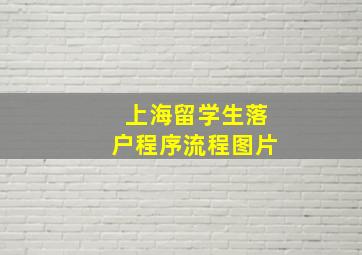 上海留学生落户程序流程图片